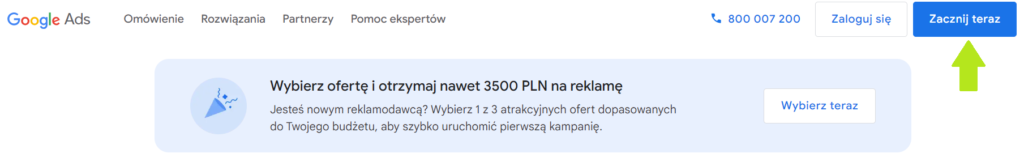 Google Ads Omówienie Rozwiązania Partnerzy Pomoc ekspertów 800 007 200 Zaloguj się Zacznij teraz

Wybierz ofertę i otrzymaj nawet 3500 PLN na reklamę

Jesteś nowym reklamodawcą? Wybierz 1 z 3 atrakcyjnych ofert dopasowanych do Twojego budżetu, aby szybko uruchomić pierwszą kampanię.

Wybierz teraz